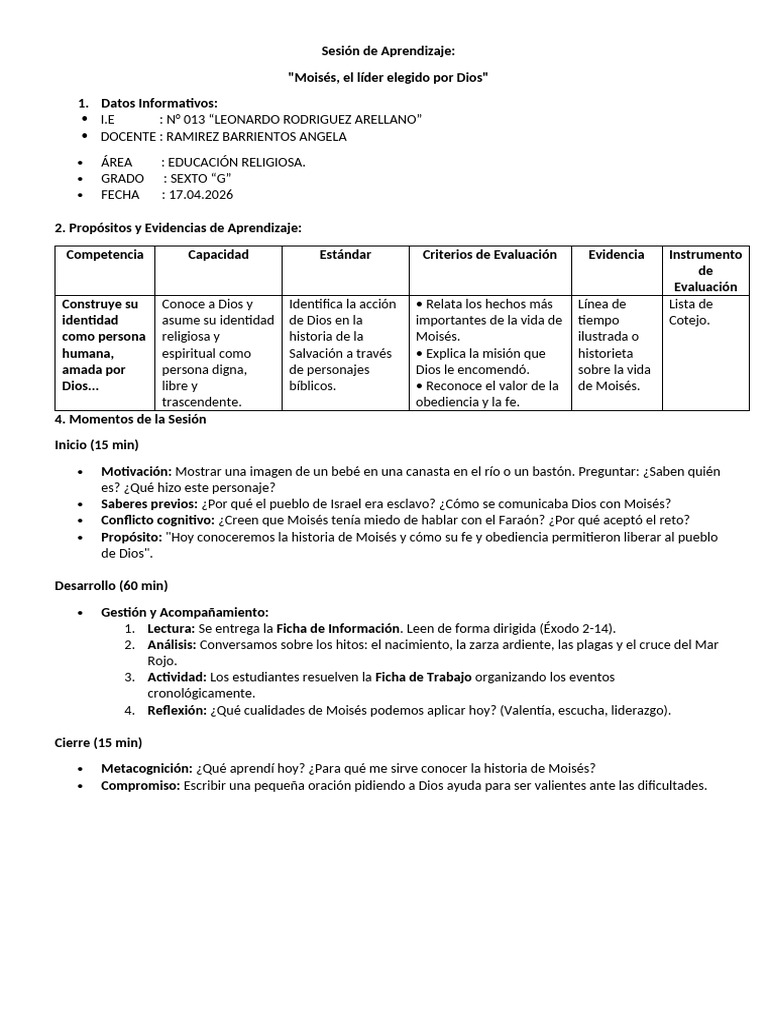 Sesión de Aprendizaje:

"Moisés, el líder elegido por Dios"

1. Datos Informativos:
• I.E : N° 013 "LEONARDO RODRIGUEZ ARELLANO"
• DOCENTE : RAMIREZ BARRIENTOS ANGELA

• ÁREA : EDUCACIÓN RELIGIOSA.
• GRADO : SEXTO "G"
• FECHA : 17.04.2026

2. Propósitos y Evidencias de Aprendizaje:

| Competencia | Capacidad | Estándar | Criterios de Evaluación | Evidencia | Instrumento de Evaluación |
|---|---|---|---|---|---|
| Construye su identidad como persona humana, amada por Dios... | Conoce a Dios y asume su identidad religiosa y espiritual como persona digna, libre y trascendente. | Identifica la acción de Dios en la historia de la Salvación a través de personajes bíblicos. | • Relata los hechos más importantes de la vida de Moisés. • Explica la misión que Dios le encomendó. • Reconoce el valor de la obediencia y la fe. | Línea de tiempo ilustrada o historieta sobre la vida de Moisés. | Lista de Cotejo. |

4. Momentos de la Sesión

Inicio (15 min)

• Motivación: Mostrar una imagen de un bebé en una canasta en el río o un bastón. Preguntar: ¿Saben quién es? ¿Qué hizo este personaje?
• Saberes previos: ¿Por qué el pueblo de Israel era esclavo? ¿Cómo se comunicaba Dios con Moisés?
• Conflicto cognitivo: ¿Creen que Moisés tenía miedo de hablar con el Faraón? ¿Por qué aceptó el reto?
• Propósito: "Hoy conoceremos la historia de Moisés y cómo su fe y obediencia permitieron liberar al pueblo de Dios".

Desarrollo (60 min)

• Gestión y Acompañamiento:
1. Lectura: Se entrega la Ficha de Información. Leen de forma dirigida (Éxodo 2-14).
2. Análisis: Conversamos sobre los hitos: el nacimiento, la zarza ardiente, las plagas y el cruce del Mar Rojo.
3. Actividad: Los estudiantes resuelven la Ficha de Trabajo organizando los eventos cronológicamente.
4. Reflexión: ¿Qué cualidades de Moisés podemos aplicar hoy? (Valentía, escucha, liderazgo).

Cierre (15 min)

• Metacognición: ¿Qué aprendí hoy? ¿Para qué me sirve conocer la historia de Moisés?
• Compromiso: Escribir una pequeña oración pidiendo a Dios ayuda para ser valientes ante las dificultades.